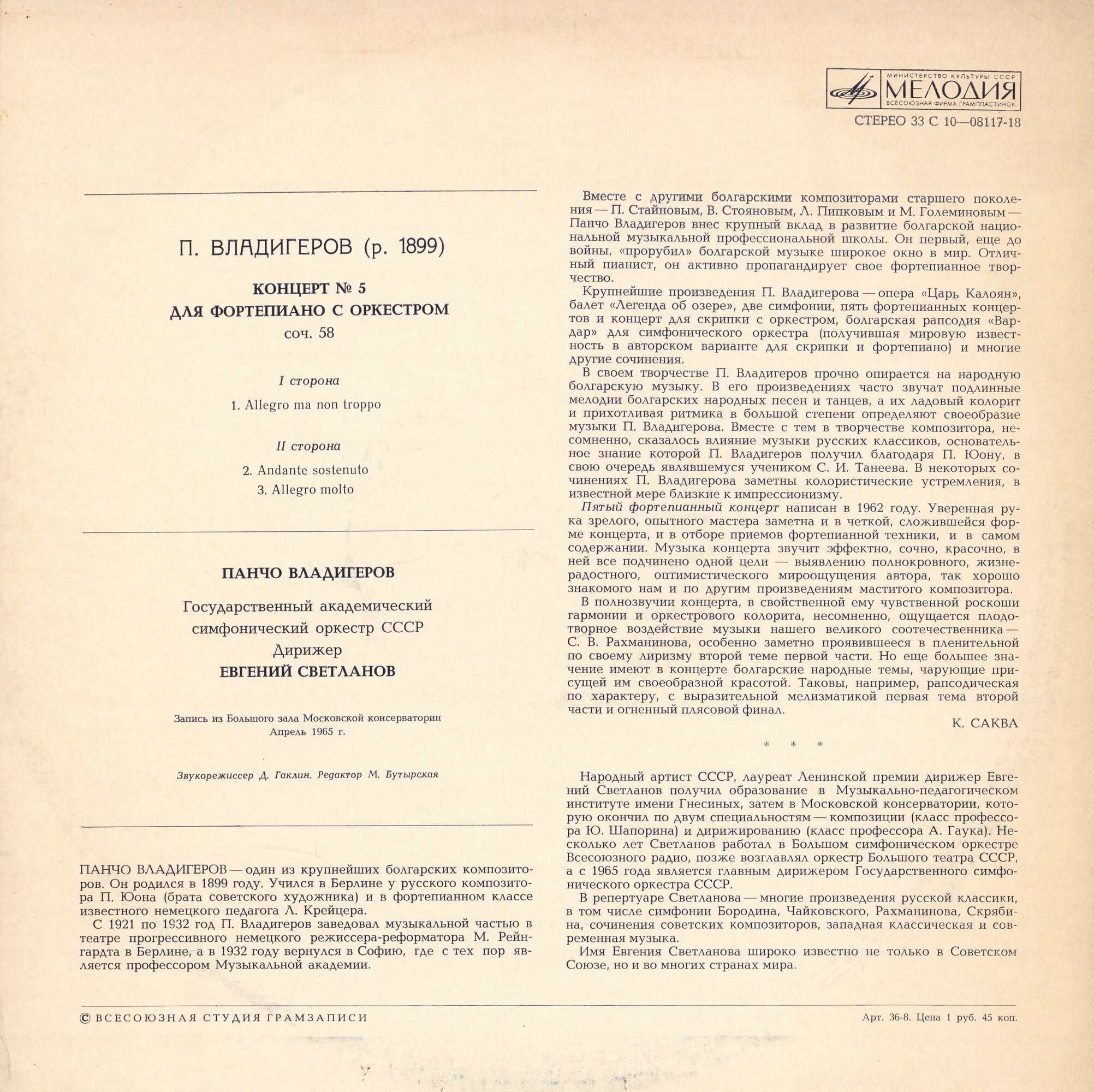 МИНИСТЕРСТВО КУЛЬТУРЫ СССР
МЕЛОДИЯ
ВСЕСОЮЗНАЯ ФИРМА ГРАМПЛАСТИНОК

СТЕРЕО 33 С 10—08117-18

П. ВЛАДИГЕРОВ (р. 1899)

КОНЦЕРТ № 5
ДЛЯ ФОРТЕПИАНО С ОРКЕСТРОМ
соч. 58

I сторона

1. Allegro ma non troppo

II сторона

2. Andante sostenuto
3. Allegro molto

ПАНЧО ВЛАДИГЕРОВ

Государственный академический симфонический оркестр СССР
Дирижер
ЕВГЕНИЙ СВЕТЛАНОВ

Запись из Большого зала Московской консерватории
Апрель 1965 г.

Звукорежиссер Д. Гаклин. Редактор М. Бутырская

ПАНЧО ВЛАДИГЕРОВ — один из крупнейших болгарских композиторов. Он родился в 1899 году. Учился в Берлине у русского композитора П. Юона (брата советского художника) и в фортепианном классе известного немецкого педагога Л. Крейцера.

С 1921 по 1932 год П. Владигеров заведовал музыкальной частью в театре прогрессивного немецкого режиссера-реформатора М. Рейнгардта в Берлине, а в 1932 году вернулся в Софию, где с тех пор является профессором Музыкальной академии.

Вместе с другими болгарскими композиторами старшего поколения — П. Стайновым, В. Стояновым, Л. Пипковым и М. Големиновым — Панчо Владигеров внес крупный вклад в развитие болгарской национальной музыкальной профессиональной школы. Он первый, еще до войны, «прорубил» болгарской музыке широкое окно в мир. Отличный пианист, он активно пропагандирует свое фортепианное творчество.

Крупнейшие произведения П. Владигерова — опера «Царь Калоян», балет «Легенда об озере», две симфонии, пять фортепианных концертов и концерт для скрипки с оркестром, болгарская рапсодия «Вардар» для симфонического оркестра (получившая мировую известность в авторском варианте для скрипки и фортепиано) и многие другие сочинения.

В своем творчестве П. Владигеров прочно опирается на народную болгарскую музыку. В его произведениях часто звучат подлинные мелодии болгарских народных песен и танцев, а их ладовый колорит и прихотливая ритмика в большой степени определяют своеобразие музыки П. Владигерова. Вместе с тем в творчестве композитора, несомненно, сказалось влияние музыки русских классиков, основательное знание которой П. Владигеров получил благодаря П. Юону, в свою очередь являвшемуся учеником С. И. Танеева. В некоторых сочинениях П. Владигерова заметны колористические устремления, в известной мере близкие к импрессионизму.

Пятый фортепианный концерт написан в 1962 году. Уверенная рука зрелого, опытного мастера заметна и в четкой, сложившейся форме концерта, и в отборе приемов фортепианной техники, и в самом содержании. Музыка концерта звучит эффектно, сочно, красочно, в ней все подчинено одной цели — выявлению полнокровного, жизнерадостного, оптимистического мироощущения автора, так хорошо знакомого нам и по другим произведениям маститого композитора.

В полнозвучии концерта, в свойственной ему чувственной роскоши гармонии и оркестрового колорита, несомненно, ощущается плодотворное воздействие музыки нашего великого соотечественника — С. В. Рахманинова, особенно заметно проявившееся в пленительной по своему лиризму второй теме первой части. Но еще большее значение имеют в концерте болгарские народные темы, чарующие присущей им своеобразной красотой. Таковы, например, рапсодическая по характеру, с выразительной мелизматикой первая тема второй части и огненный плясовой финал.

К. САКВА

* * *

Народный артист СССР, лауреат Ленинской премии дирижер Евгений Светланов получил образование в Музыкально-педагогическом институте имени Гнесиных, затем в Московской консерватории, которую окончил по двум специальностям — композиции (класс профессора Ю. Шапорина) и дирижированию (класс профессора А. Гаука). Несколько лет Светланов работал в Большом симфоническом оркестре Всесоюзного радио, позже возглавлял оркестр Большого театра СССР, а с 1965 года является главным дирижером Государственного симфонического оркестра СССР.

В репертуаре Светланова — многие произведения русской классики, в том числе симфонии Бородина, Чайковского, Рахманинова, Скрябина, сочинения советских композиторов, западная классическая и современная музыка.

Имя Евгения Светланова широко известно не только в Советском Союзе, но и во многих странах мира.

© ВСЕСОЮЗНАЯ СТУДИЯ ГРАМЗАПИСИ

Арт. 36-8. Цена 1 руб. 45 коп.